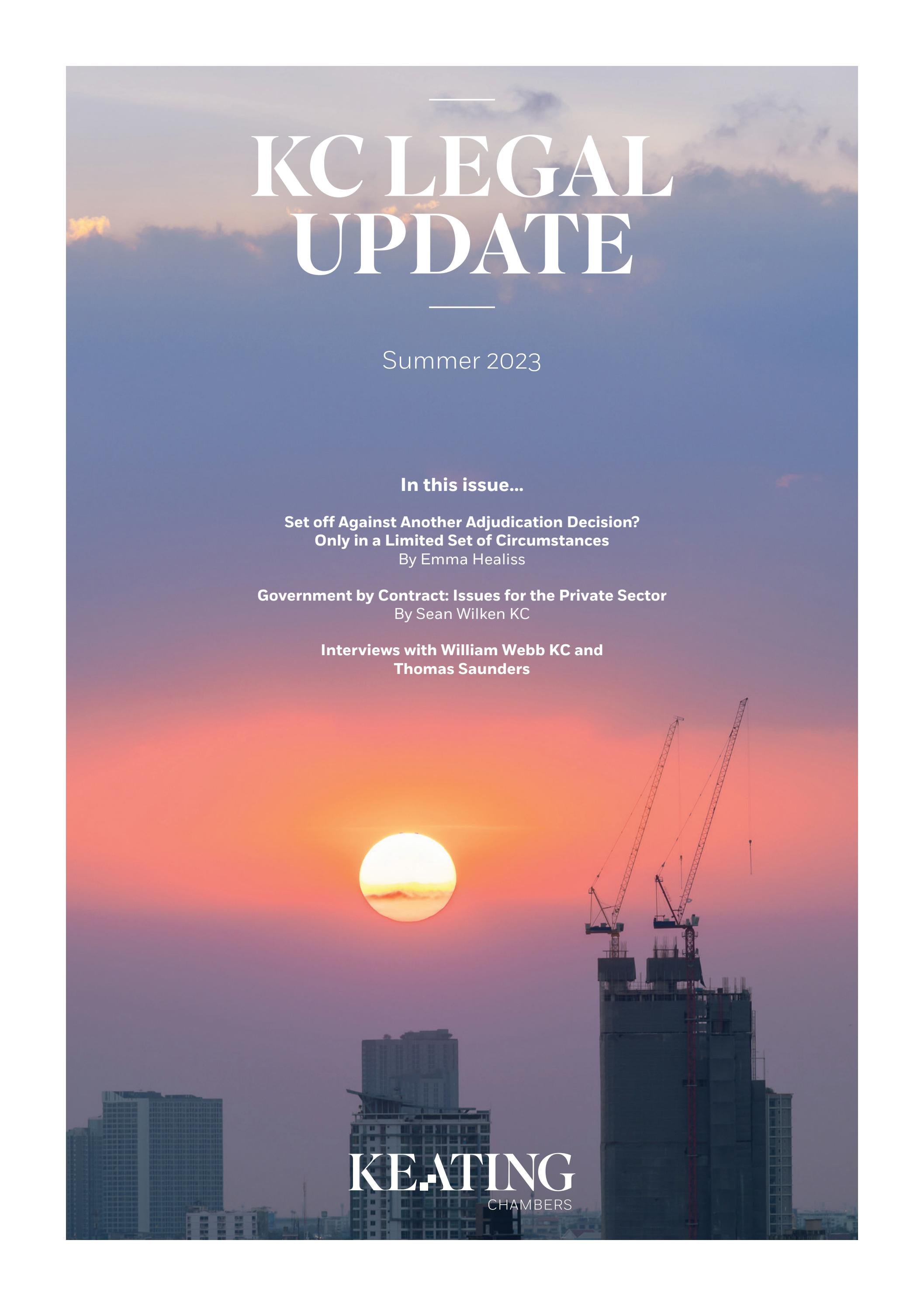 KC LEGAL UPDATE

Summer 2023

In this issue...

Set off Against Another Adjudication Decision? Only in a Limited Set of Circumstances
By Emma Healiss

Government by Contract: Issues for the Private Sector
By Sean Wilken KC

Interviews with William Webb KC and Thomas Saunders

KEATING
CHAMBERS